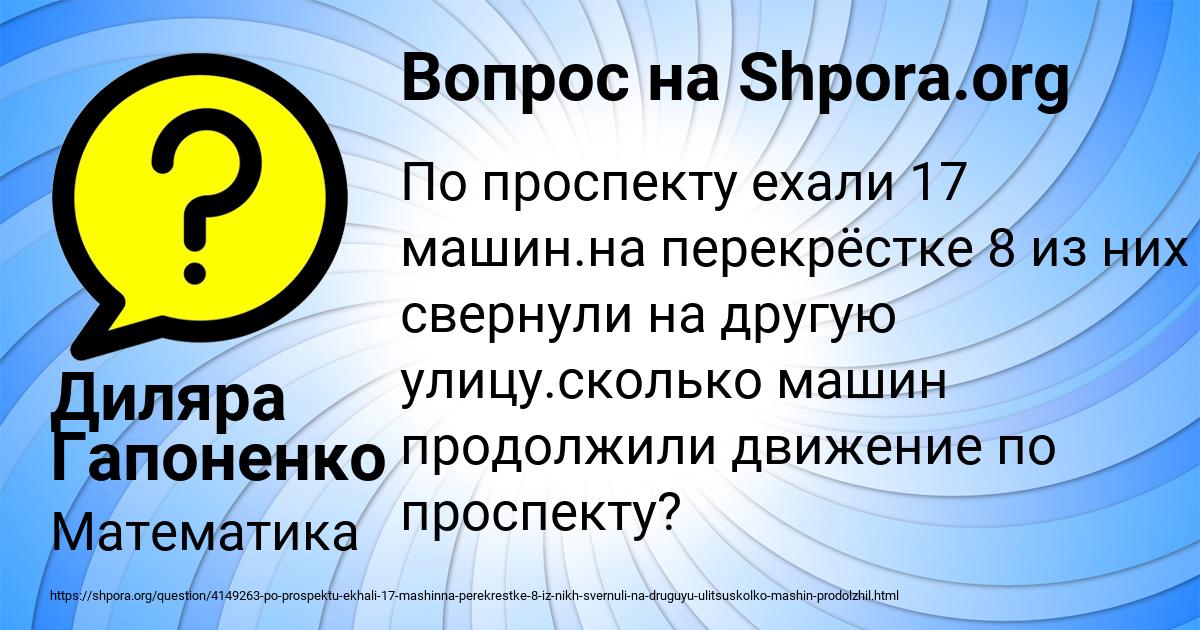 Вопрос на Shpora.org

По проспекту ехали 17 машин.на перекрёстке 8 из них свернули на другую улицу.сколько машин продолжили движение по проспекту?

Диляра Гапоненко

Математика

https://shpora.org/question/4149263-po-prospektu-ekhali-17-mashinna-perekrestke-8-iz-nikh-svernuli-na-druguyu-ulitsuskolko-mashin-prodolzhil.html